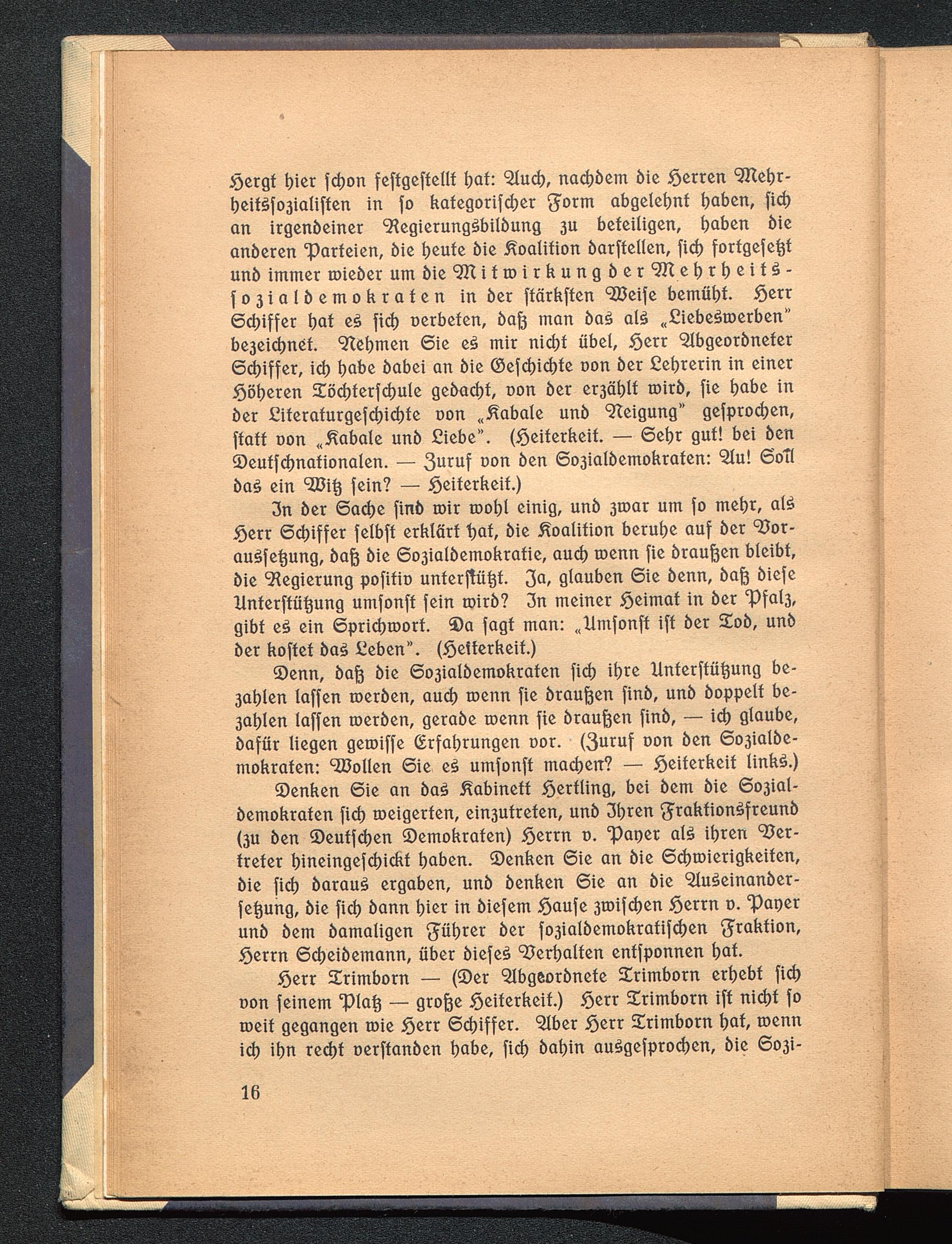 Hergt hier schon festgestellt hat: Auch, nachdem die Herren Mehrheitssozialisten in so kategorischer Form abgelehnt haben, sich an irgendeiner Regierungsbildung zu beteiligen, haben die anderen Parteien, die heute die Koalition darstellen, sich fortgesetzt und immer wieder um die Mitwirkung der Mehrheitssozialdemokraten in der stärksten Weise bemüht. Herr Schiffer hat es sich verbeten, daß man das als „Liebeswerben" bezeichnet. Nehmen Sie es mir nicht übel, Herr Abgeordneter Schiffer, ich habe dabei an die Geschichte von der Lehrerin in einer Höheren Töchterschule gedacht, von der erzählt wird, sie habe in der Literaturgeschichte von „Kabale und Neigung" gesprochen, statt von „Kabale und Liebe". (Heiterkeit. — Sehr gut! bei den Deutschnationalen. — Zuruf von den Sozialdemokraten: Au! Soll das ein Witz sein? — Heiterkeit.)

In der Sache sind wir wohl einig, und zwar um so mehr, als Herr Schiffer selbst erklärt hat, die Koalition beruhe auf der Voraussetzung, daß die Sozialdemokratie, auch wenn sie draußen bleibt, die Regierung positiv unterstützt. Ja, glauben Sie denn, daß diese Unterstützung umsonst sein wird? In meiner Heimat in der Pfalz, gibt es ein Sprichwort. Da sagt man: „Umsonst ist der Tod, und der kostet das Leben". (Heiterkeit.)

Denn, daß die Sozialdemokraten sich ihre Unterstützung bezahlen lassen werden, auch wenn sie draußen sind, und doppelt bezahlen lassen werden, gerade wenn sie draußen sind, — ich glaube, dafür liegen gewisse Erfahrungen vor. (Zuruf von den Sozialdemokraten: Wollen Sie es umsonst machen? — Heiterkeit links.)

Denken Sie an das Kabinett Hertling, bei dem die Sozialdemokraten sich weigerten, einzutreten, und Ihren Fraktionsfreund (zu den Deutschen Demokraten) Herrn v. Payer als ihren Vertreter hineingeschickt haben. Denken Sie an die Schwierigkeiten, die sich daraus ergaben, und denken Sie an die Auseinandersetzung, die sich dann hier in diesem Hause zwischen Herrn v. Payer und dem damaligen Führer der sozialdemokratischen Fraktion, Herrn Scheidemann, über dieses Verhalten entsponnen hat.

Herr Trimborn — (Der Abgeordnete Trimborn erhebt sich von seinem Platz — große Heiterkeit.) Herr Trimborn ist nicht so weit gegangen wie Herr Schiffer. Aber Herr Trimborn hat, wenn ich ihn recht verstanden habe, sich dahin ausgesprochen, die Sozi-

16